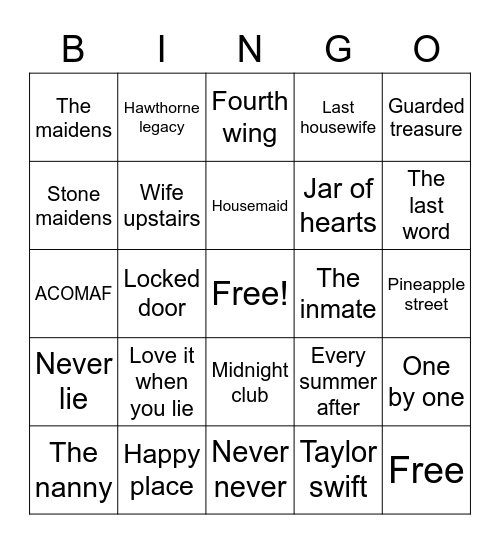 | B | I | N | G | O |
|---|---|---|---|---|
| The maidens | Hawthorne legacy | Fourth wing | Last housewife | Guarded treasure |
| Stone maidens | Wife upstairs | Housemaid | Jar of hearts | The last word |
| ACOMAF | Locked door | Free! | The inmate | Pineapple street |
| Never lie | Love it when you lie | Midnight club | Every summer after | One by one |
| The nanny | Happy place | Never never | Taylor swift | Free |